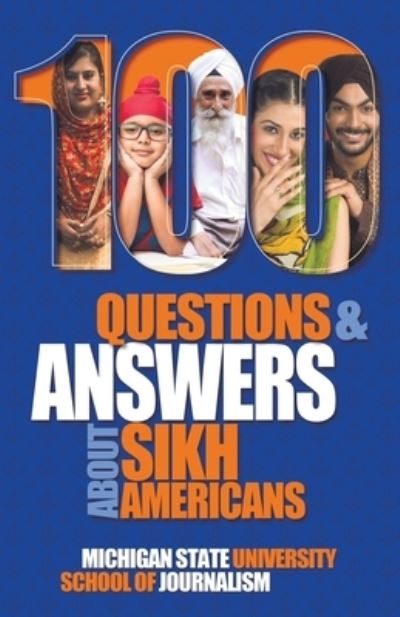 100
QUESTIONS &
ANSWERS
ABOUT SIKH
AMERICANS

MICHIGAN STATE UNIVERSITY
SCHOOL OF JOURNALISM